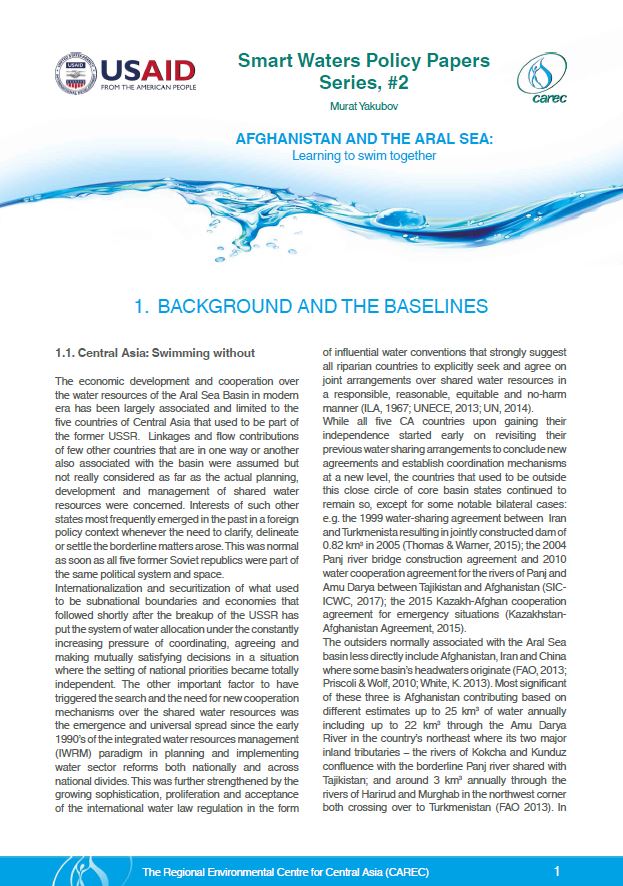 USAID FROM THE AMERICAN PEOPLE

Smart Waters Policy Papers Series, #2

Murat Yakubov

carec

AFGHANISTAN AND THE ARAL SEA:
Learning to swim together

1. BACKGROUND AND THE BASELINES

1.1. Central Asia: Swimming without

The economic development and cooperation over the water resources of the Aral Sea Basin in modern era has been largely associated and limited to the five countries of Central Asia that used to be part of the former USSR. Linkages and flow contributions of few other countries that are in one way or another also associated with the basin were assumed but not really considered as far as the actual planning, development and management of shared water resources were concerned. Interests of such other states most frequently emerged in the past in a foreign policy context whenever the need to clarify, delineate or settle the borderline matters arose. This was normal as soon as all five former Soviet republics were part of the same political system and space.

Internationalization and securitization of what used to be subnational boundaries and economies that followed shortly after the breakup of the USSR has put the system of water allocation under the constantly increasing pressure of coordinating, agreeing and making mutually satisfying decisions in a situation where the setting of national priorities became totally independent. The other important factor to have triggered the search and the need for new cooperation mechanisms over the shared water resources was the emergence and universal spread since the early 1990's of the integrated water resources management (IWRM) paradigm in planning and implementing water sector reforms both nationally and across national divides. This was further strengthened by the growing sophistication, proliferation and acceptance of the international water law regulation in the form of influential water conventions that strongly suggest all riparian countries to explicitly seek and agree on joint arrangements over shared water resources in a responsible, reasonable, equitable and no-harm manner (ILA, 1967; UNECE, 2013; UN, 2014).

While all five CA countries upon gaining their independence started early on revisiting their previous water sharing arrangements to conclude new agreements and establish coordination mechanisms at a new level, the countries that used to be outside this close circle of core basin states continued to remain so, except for some notable bilateral cases: e.g. the 1999 water-sharing agreement between Iran and Turkmenista resulting in jointly constructed dam of 0.82 km³ in 2005 (Thomas & Warner, 2015); the 2004 Panj river bridge construction agreement and 2010 water cooperation agreement for the rivers of Panj and Amu Darya between Tajikistan and Afghanistan (SIC-ICWC, 2017); the 2015 Kazakh-Afghan cooperation agreement for emergency situations (Kazakhstan-Afghanistan Agreement, 2015).

The outsiders normally associated with the Aral Sea basin less directly include Afghanistan, Iran and China where some basin's headwaters originate (FAO, 2013; Priscoli & Wolf, 2010; White, K. 2013). Most significant of these three is Afghanistan contributing based on different estimates up to 25 km³ of water annually including up to 22 km³ through the Amu Darya River in the country's northeast where its two major inland tributaries – the rivers of Kokcha and Kunduz confluence with the borderline Panj river shared with Tajikistan; and around 3 km³ annually through the rivers of Harirud and Murghab in the northwest corner both crossing over to Turkmenistan (FAO 2013). In

The Regional Environmental Centre for Central Asia (CAREC)

1